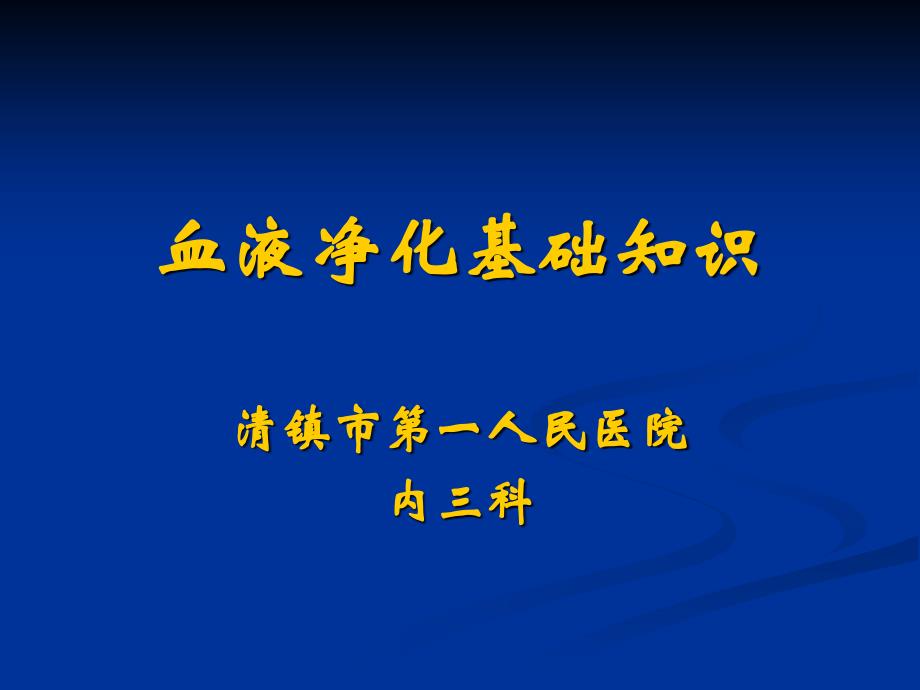 血液净化基础知识

清镇市第一人民医院
内三科